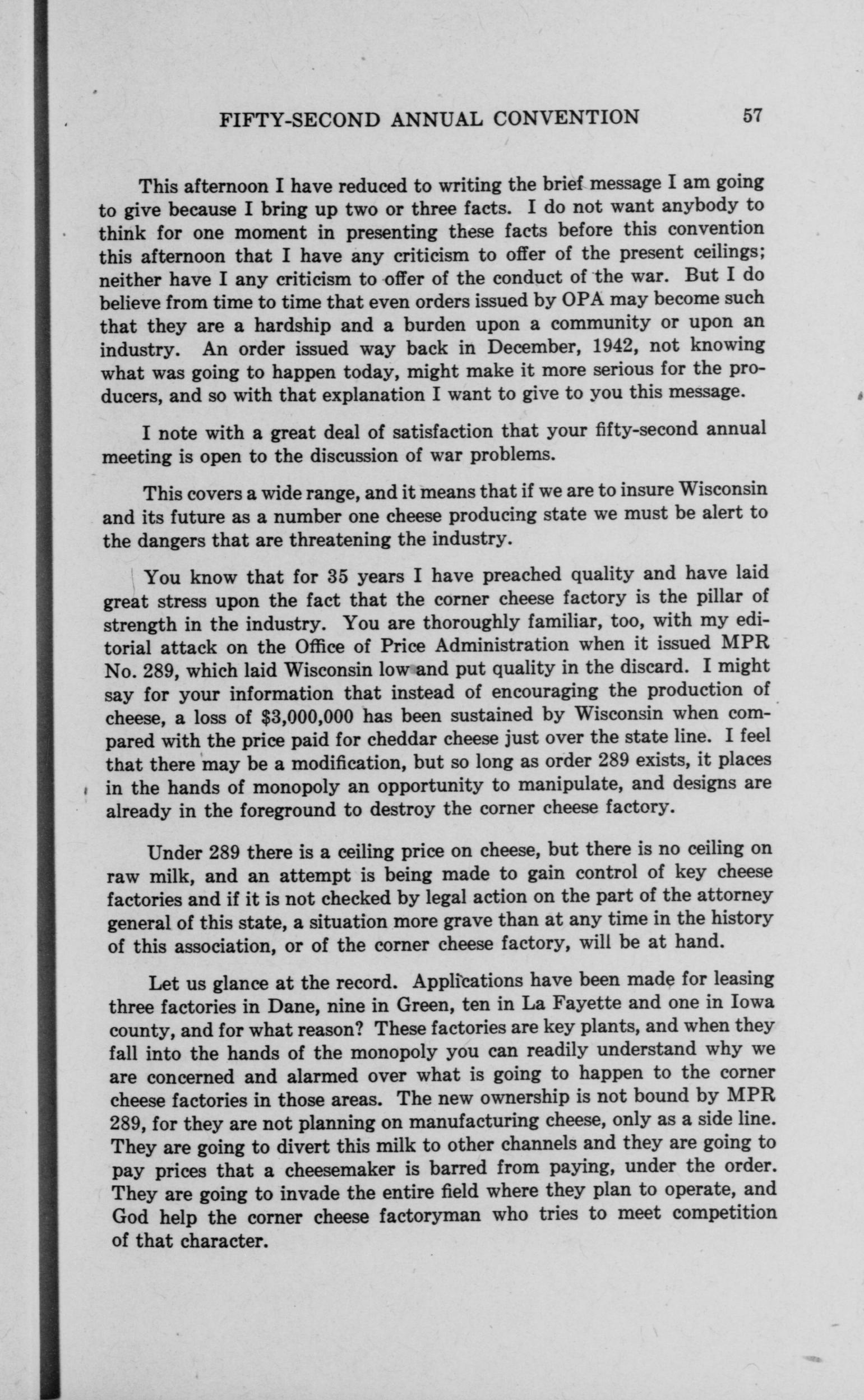 FIFTY-SECOND ANNUAL CONVENTION 57

This afternoon I have reduced to writing the brief message I am going to give because I bring up two or three facts. I do not want anybody to think for one moment in presenting these facts before this convention this afternoon that I have any criticism to offer of the present ceilings; neither have I any criticism to offer of the conduct of the war. But I do believe from time to time that even orders issued by OPA may become such that they are a hardship and a burden upon a community or upon an industry. An order issued way back in December, 1942, not knowing what was going to happen today, might make it more serious for the producers, and so with that explanation I want to give to you this message.

I note with a great deal of satisfaction that your fifty-second annual meeting is open to the discussion of war problems.

This covers a wide range, and it means that if we are to insure Wisconsin and its future as a number one cheese producing state we must be alert to the dangers that are threatening the industry.

You know that for 35 years I have preached quality and have laid great stress upon the fact that the corner cheese factory is the pillar of strength in the industry. You are thoroughly familiar, too, with my editorial attack on the Office of Price Administration when it issued MPR No. 289, which laid Wisconsin low and put quality in the discard. I might say for your information that instead of encouraging the production of cheese, a loss of $3,000,000 has been sustained by Wisconsin when compared with the price paid for cheddar cheese just over the state line. I feel that there may be a modification, but so long as order 289 exists, it places in the hands of monopoly an opportunity to manipulate, and designs are already in the foreground to destroy the corner cheese factory.

Under 289 there is a ceiling price on cheese, but there is no ceiling on raw milk, and an attempt is being made to gain control of key cheese factories and if it is not checked by legal action on the part of the attorney general of this state, a situation more grave than at any time in the history of this association, or of the corner cheese factory, will be at hand.

Let us glance at the record. Applications have been made for leasing three factories in Dane, nine in Green, ten in La Fayette and one in Iowa county, and for what reason? These factories are key plants, and when they fall into the hands of the monopoly you can readily understand why we are concerned and alarmed over what is going to happen to the corner cheese factories in those areas. The new ownership is not bound by MPR 289, for they are not planning on manufacturing cheese, only as a side line. They are going to divert this milk to other channels and they are going to pay prices that a cheesemaker is barred from paying, under the order. They are going to invade the entire field where they plan to operate, and God help the corner cheese factoryman who tries to meet competition of that character.